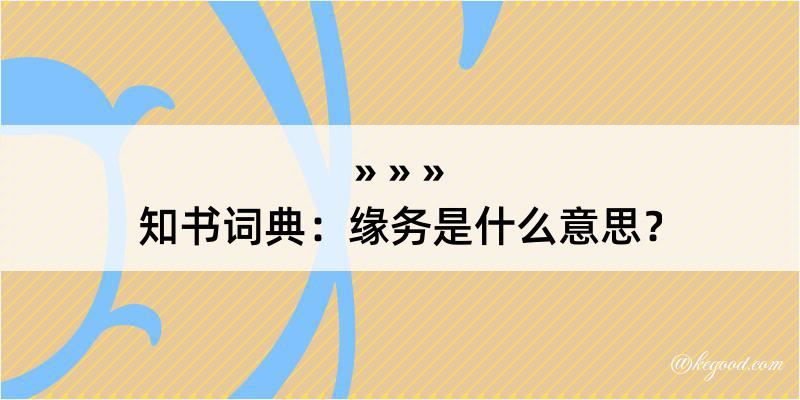 » » »
知书词典：缘务是什么意思？

@kegood.com